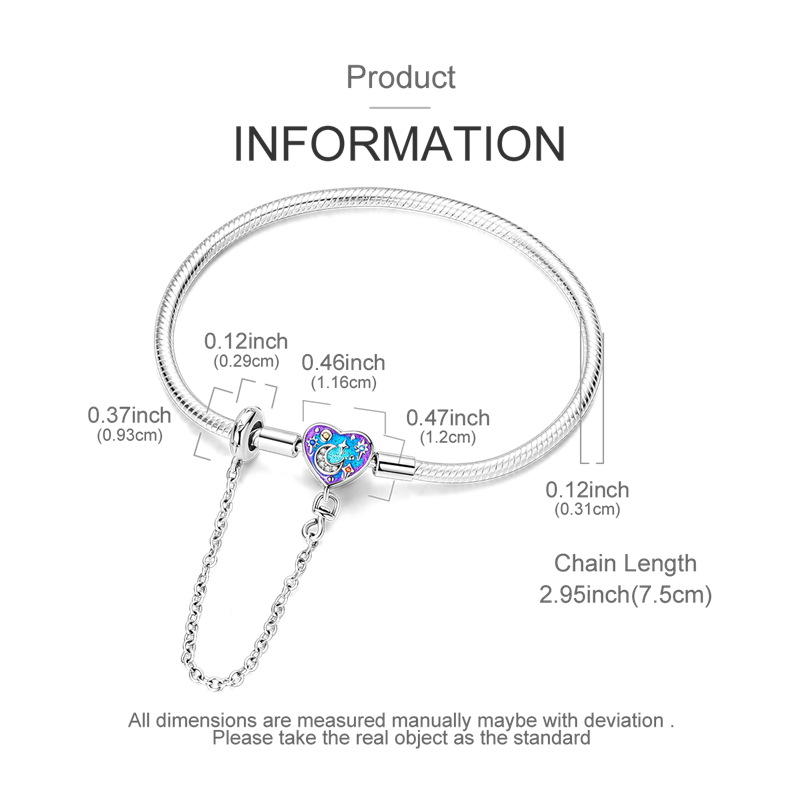 Product

INFORMATION

0.12inch
(0.29cm)

0.46inch
(1.16cm)

0.37inch
(0.93cm)

0.47inch
(1.2cm)

0.12inch
(0.31cm)

Chain Length
2.95inch(7.5cm)

All dimensions are measured manually maybe with deviation .
Please take the real object as the standard